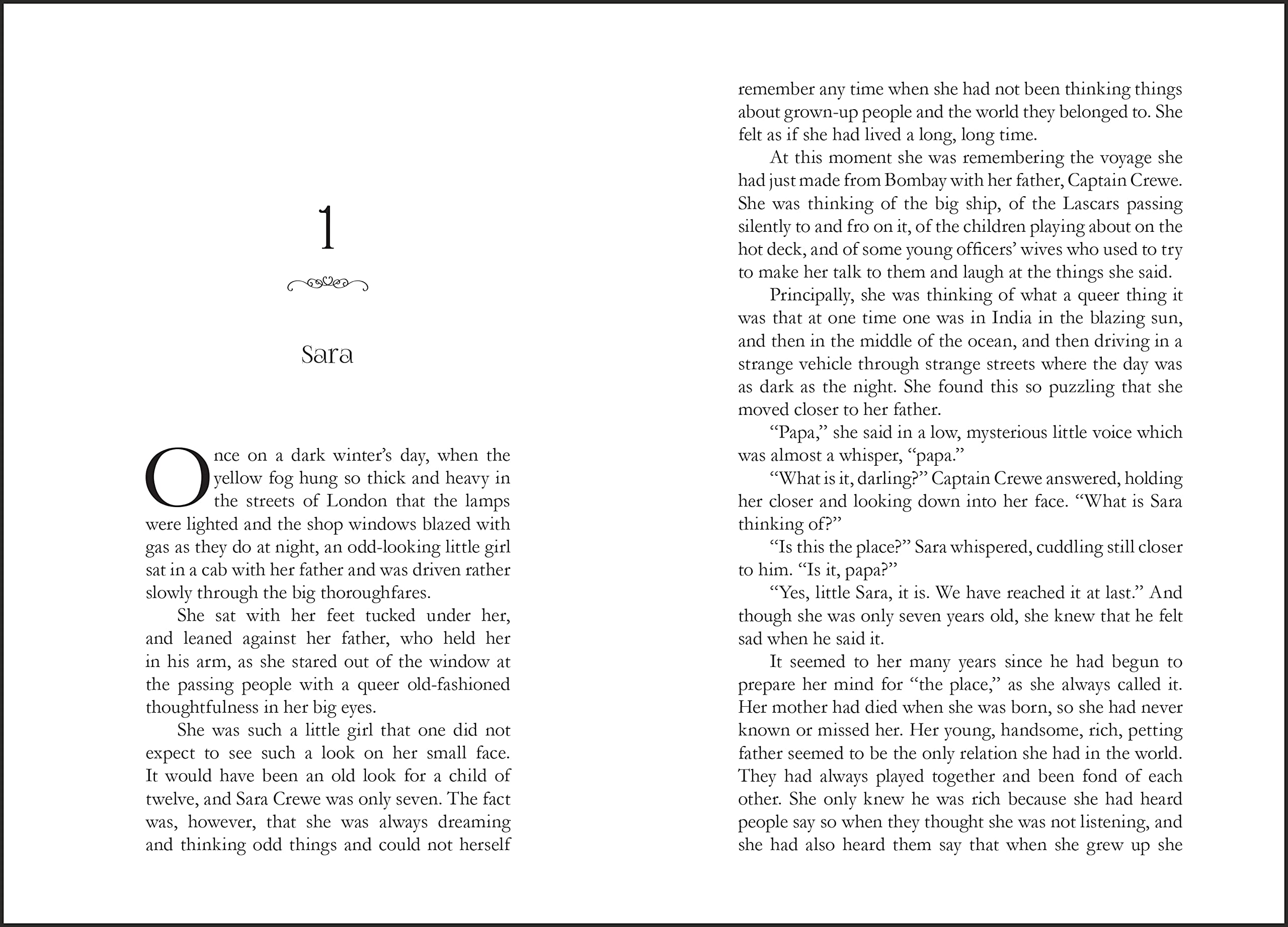 1

Sara

Once on a dark winter's day, when the yellow fog hung so thick and heavy in the streets of London that the lamps were lighted and the shop windows blazed with gas as they do at night, an odd-looking little girl sat in a cab with her father and was driven rather slowly through the big thoroughfares.

She sat with her feet tucked under her, and leaned against her father, who held her in his arm, as she stared out of the window at the passing people with a queer old-fashioned thoughtfulness in her big eyes.

She was such a little girl that one did not expect to see such a look on her small face. It would have been an old look for a child of twelve, and Sara Crewe was only seven. The fact was, however, that she was always dreaming and thinking odd things and could not herself remember any time when she had not been thinking things about grown-up people and the world they belonged to. She felt as if she had lived a long, long time.

At this moment she was remembering the voyage she had just made from Bombay with her father, Captain Crewe. She was thinking of the big ship, of the Lascars passing silently to and fro on it, of the children playing about on the hot deck, and of some young officers' wives who used to try to make her talk to them and laugh at the things she said.

Principally, she was thinking of what a queer thing it was that at one time one was in India in the blazing sun, and then in the middle of the ocean, and then driving in a strange vehicle through strange streets where the day was as dark as the night. She found this so puzzling that she moved closer to her father.

"Papa," she said in a low, mysterious little voice which was almost a whisper, "papa."

"What is it, darling?" Captain Crewe answered, holding her closer and looking down into her face. "What is Sara thinking of?"

"Is this the place?" Sara whispered, cuddling still closer to him. "Is it, papa?"

"Yes, little Sara, it is. We have reached it at last." And though she was only seven years old, she knew that he felt sad when he said it.

It seemed to her many years since he had begun to prepare her mind for "the place," as she always called it. Her mother had died when she was born, so she had never known or missed her. Her young, handsome, rich, petting father seemed to be the only relation she had in the world. They had always played together and been fond of each other. She only knew he was rich because she had heard people say so when they thought she was not listening, and she had also heard them say that when she grew up she